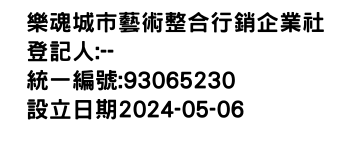 樂魂城市藝術整合行銷企業社
登記人:--
統一編號:93065230
設立日期2024-05-06